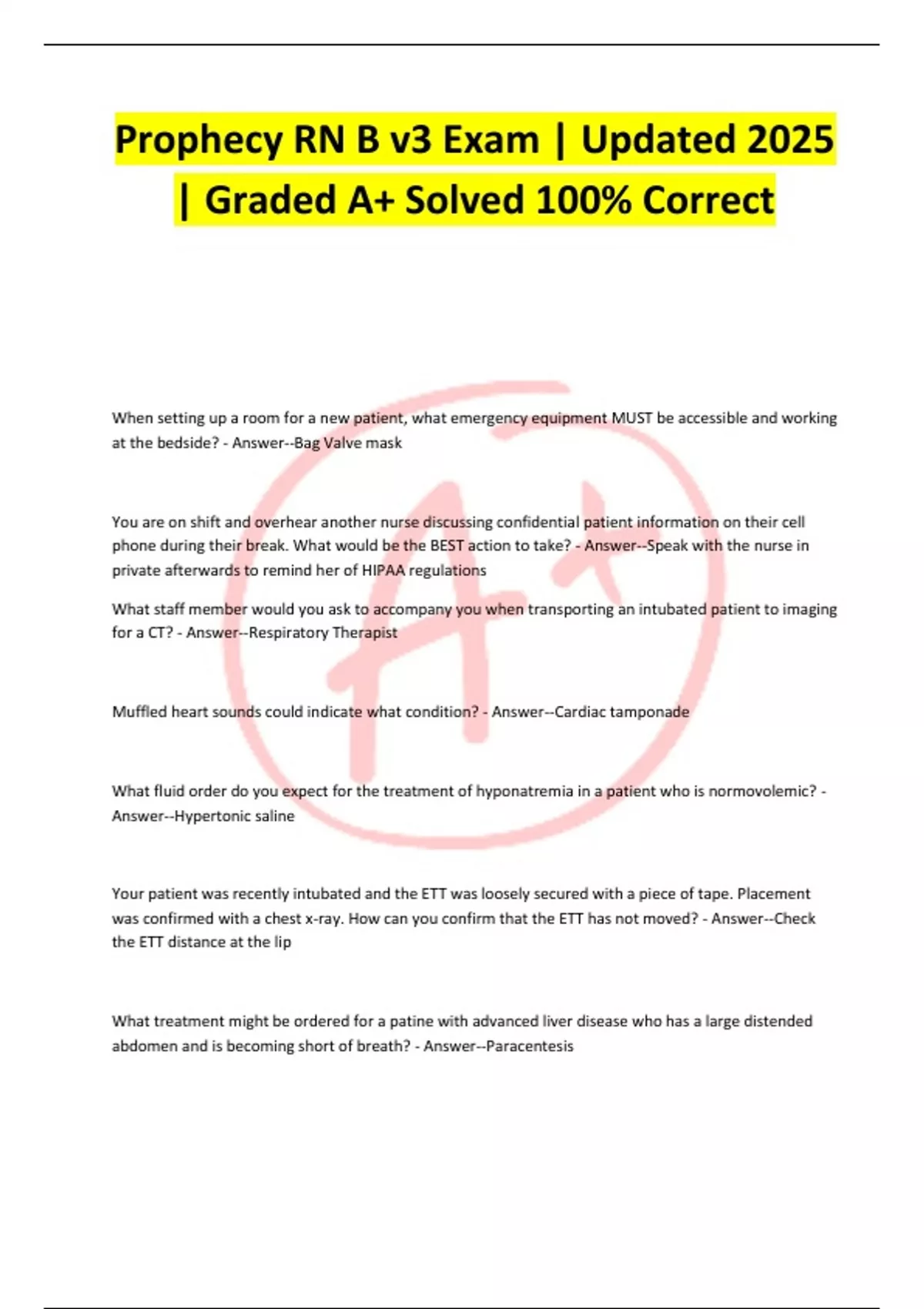 Prophecy RN B v3 Exam | Updated 2025 | Graded A+ Solved 100% Correct

When setting up a room for a new patient, what emergency equipment MUST be accessible and working at the bedside? - Answer--Bag Valve mask

You are on shift and overhear another nurse discussing confidential patient information on their cell phone during their break. What would be the BEST action to take? - Answer--Speak with the nurse in private afterwards to remind her of HIPAA regulations

What staff member would you ask to accompany you when transporting an intubated patient to imaging for a CT? - Answer--Respiratory Therapist

Muffled heart sounds could indicate what condition? - Answer--Cardiac tamponade

What fluid order do you expect for the treatment of hyponatremia in a patient who is normovolemic? - Answer--Hypertonic saline

Your patient was recently intubated and the ETT was loosely secured with a piece of tape. Placement was confirmed with a chest x-ray. How can you confirm that the ETT has not moved? - Answer--Check the ETT distance at the lip

What treatment might be ordered for a patine with advanced liver disease who has a large distended abdomen and is becoming short of breath? - Answer--Paracentesis

A+